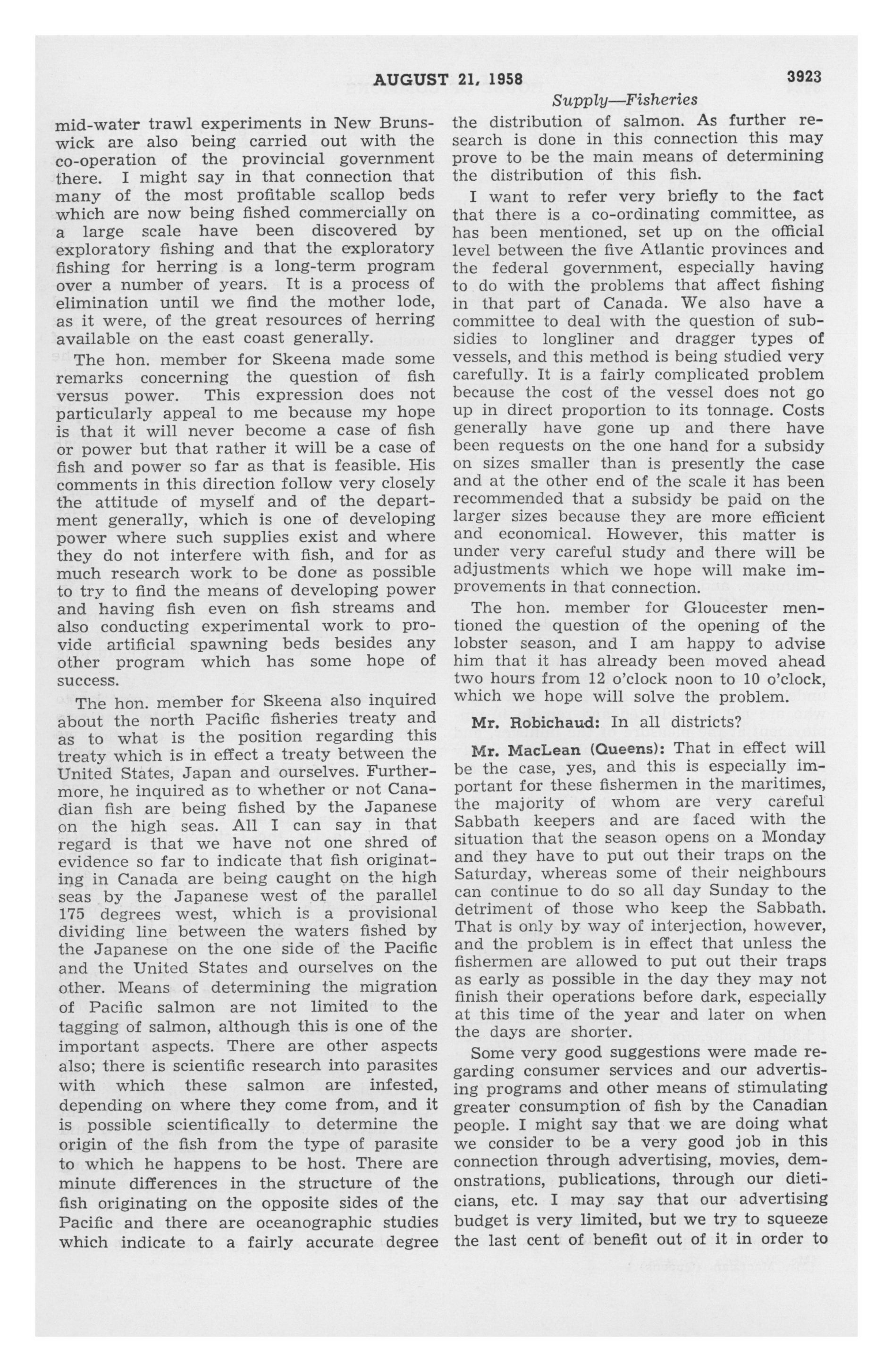 AUGUST 21, 1958

3923

Supply—Fisheries

mid-water trawl experiments in New Brunswick are also being carried out with the co-operation of the provincial government there. I might say in that connection that many of the most profitable scallop beds which are now being fished commercially on a large scale have been discovered by exploratory fishing and that the exploratory fishing for herring is a long-term program over a number of years. It is a process of elimination until we find the mother lode, as it were, of the great resources of herring available on the east coast generally.

The hon. member for Skeena made some remarks concerning the question of fish versus power. This expression does not particularly appeal to me because my hope is that it will never become a case of fish or power but that rather it will be a case of fish and power so far as that is feasible. His comments in this direction follow very closely the attitude of myself and of the department generally, which is one of developing power where such supplies exist and where they do not interfere with fish, and for as much research work to be done as possible to try to find the means of developing power and having fish even on fish streams and also conducting experimental work to provide artificial spawning beds besides any other program which has some hope of success.

The hon. member for Skeena also inquired about the north Pacific fisheries treaty and as to what is the position regarding this treaty which is in effect a treaty between the United States, Japan and ourselves. Furthermore, he inquired as to whether or not Canadian fish are being fished by the Japanese on the high seas. All I can say in that regard is that we have not one shred of evidence so far to indicate that fish originating in Canada are being caught on the high seas by the Japanese west of the parallel 175 degrees west, which is a provisional dividing line between the waters fished by the Japanese on the one side of the Pacific and the United States and ourselves on the other. Means of determining the migration of Pacific salmon are not limited to the tagging of salmon, although this is one of the important aspects. There are other aspects also; there is scientific research into parasites with which these salmon are infested, depending on where they come from, and it is possible scientifically to determine the origin of the fish from the type of parasite to which he happens to be host. There are minute differences in the structure of the fish originating on the opposite sides of the Pacific and there are oceanographic studies which indicate to a fairly accurate degree the distribution of salmon. As further research is done in this connection this may prove to be the main means of determining the distribution of this fish.

I want to refer very briefly to the fact that there is a co-ordinating committee, as has been mentioned, set up on the official level between the five Atlantic provinces and the federal government, especially having to do with the problems that affect fishing in that part of Canada. We also have a committee to deal with the question of subsidies to longliner and dragger types of vessels, and this method is being studied very carefully. It is a fairly complicated problem because the cost of the vessel does not go up in direct proportion to its tonnage. Costs generally have gone up and there have been requests on the one hand for a subsidy on sizes smaller than is presently the case and at the other end of the scale it has been recommended that a subsidy be paid on the larger sizes because they are more efficient and economical. However, this matter is under very careful study and there will be adjustments which we hope will make improvements in that connection.

The hon. member for Gloucester mentioned the question of the opening of the lobster season, and I am happy to advise him that it has already been moved ahead two hours from 12 o'clock noon to 10 o'clock, which we hope will solve the problem.

Mr. Robichaud: In all districts?

Mr. MacLean (Queens): That in effect will be the case, yes, and this is especially important for these fishermen in the maritimes, the majority of whom are very careful Sabbath keepers and are faced with the situation that the season opens on a Monday and they have to put out their traps on the Saturday, whereas some of their neighbours can continue to do so all day Sunday to the detriment of those who keep the Sabbath. That is only by way of interjection, however, and the problem is in effect that unless the fishermen are allowed to put out their traps as early as possible in the day they may not finish their operations before dark, especially at this time of the year and later on when the days are shorter.

Some very good suggestions were made regarding consumer services and our advertising programs and other means of stimulating greater consumption of fish by the Canadian people. I might say that we are doing what we consider to be a very good job in this connection through advertising, movies, demonstrations, publications, through our dieticians, etc. I may say that our advertising budget is very limited, but we try to squeeze the last cent of benefit out of it in order to